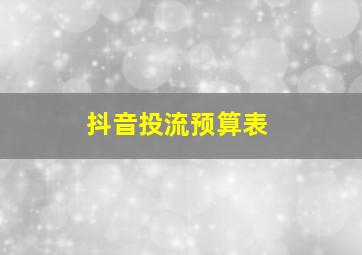 抖音投流预算表